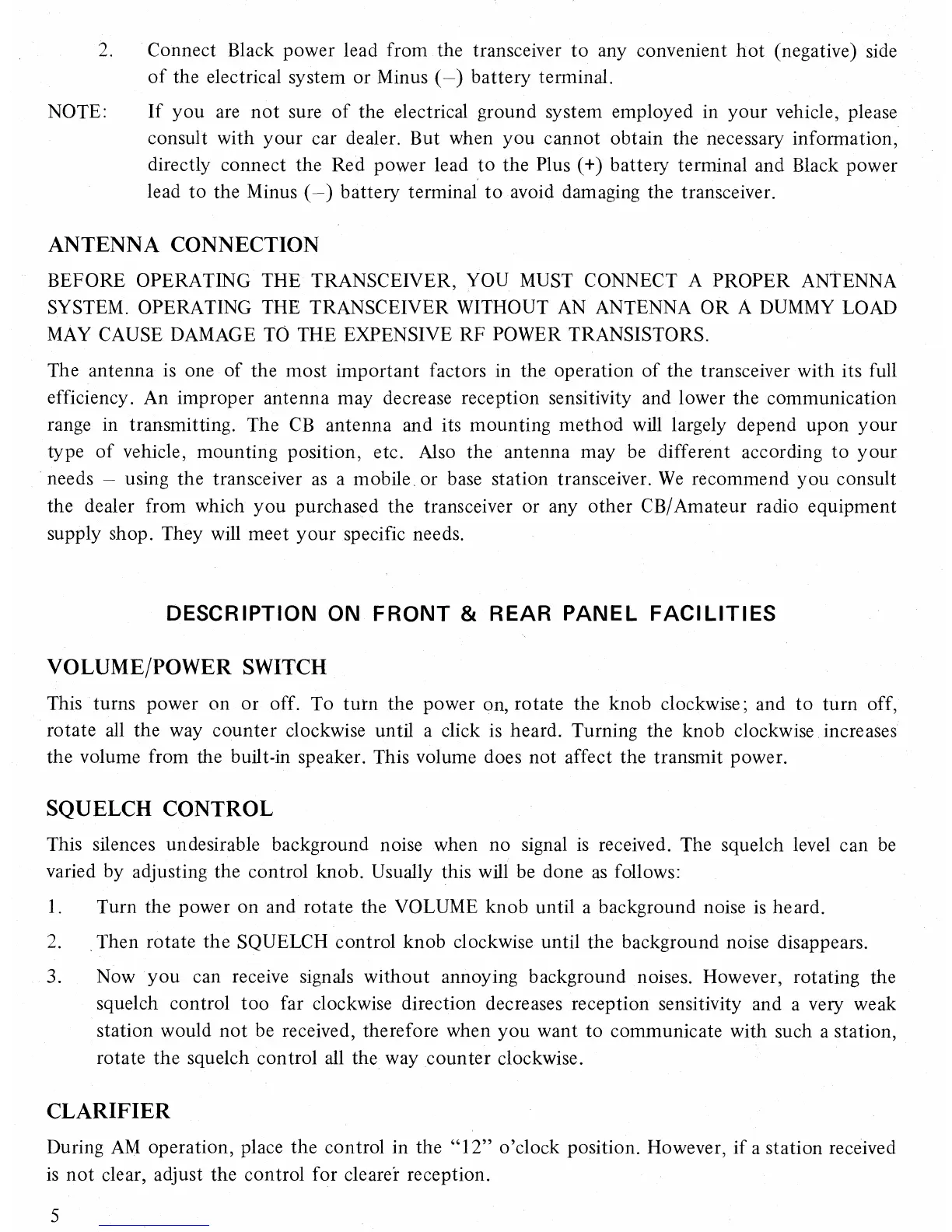 2. Connect Black power lead from the transceiver to any convenient hot (negative) side of the electrical system or Minus (–) battery terminal.

NOTE: If you are not sure of the electrical ground system employed in your vehicle, please consult with your car dealer. But when you cannot obtain the necessary information, directly connect the Red power lead to the Plus (+) battery terminal and Black power lead to the Minus (–) battery terminal to avoid damaging the transceiver.

ANTENNA CONNECTION

BEFORE OPERATING THE TRANSCEIVER, YOU MUST CONNECT A PROPER ANTENNA SYSTEM. OPERATING THE TRANSCEIVER WITHOUT AN ANTENNA OR A DUMMY LOAD MAY CAUSE DAMAGE TO THE EXPENSIVE RF POWER TRANSISTORS.

The antenna is one of the most important factors in the operation of the transceiver with its full efficiency. An improper antenna may decrease reception sensitivity and lower the communication range in transmitting. The CB antenna and its mounting method will largely depend upon your type of vehicle, mounting position, etc. Also the antenna may be different according to your needs – using the transceiver as a mobile or base station transceiver. We recommend you consult the dealer from which you purchased the transceiver or any other CB/Amateur radio equipment supply shop. They will meet your specific needs.

DESCRIPTION ON FRONT & REAR PANEL FACILITIES

VOLUME/POWER SWITCH

This turns power on or off. To turn the power on, rotate the knob clockwise; and to turn off, rotate all the way counter clockwise until a click is heard. Turning the knob clockwise increases the volume from the built-in speaker. This volume does not affect the transmit power.

SQUELCH CONTROL

This silences undesirable background noise when no signal is received. The squelch level can be varied by adjusting the control knob. Usually this will be done as follows:

1. Turn the power on and rotate the VOLUME knob until a background noise is heard.

2. Then rotate the SQUELCH control knob clockwise until the background noise disappears.

3. Now you can receive signals without annoying background noises. However, rotating the squelch control too far clockwise direction decreases reception sensitivity and a very weak station would not be received, therefore when you want to communicate with such a station, rotate the squelch control all the way counter clockwise.

CLARIFIER

During AM operation, place the control in the "12" o'clock position. However, if a station received is not clear, adjust the control for clearer reception.

5